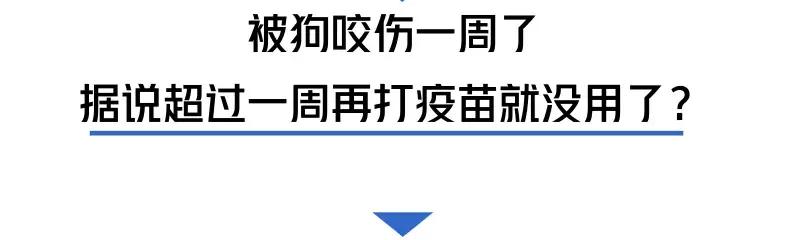 被狗咬伤一周了

据说超过一周再打疫苗就没用了？